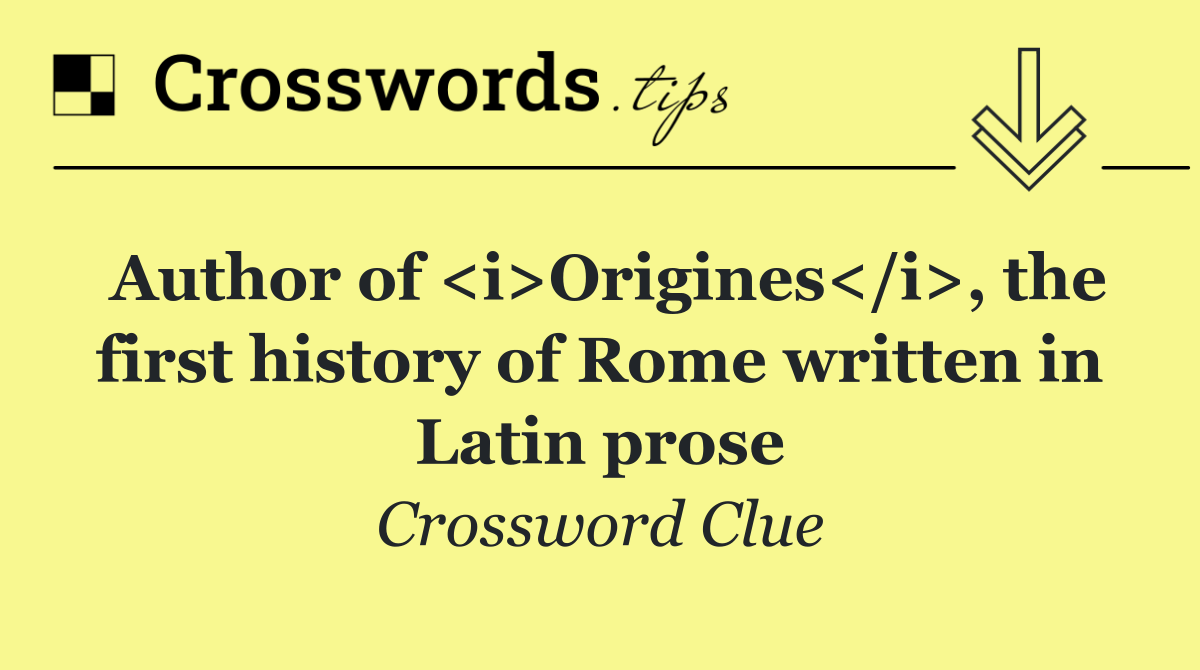 Crosswords.tips

Author of <i>Origines</i>, the first history of Rome written in Latin prose

Crossword Clue